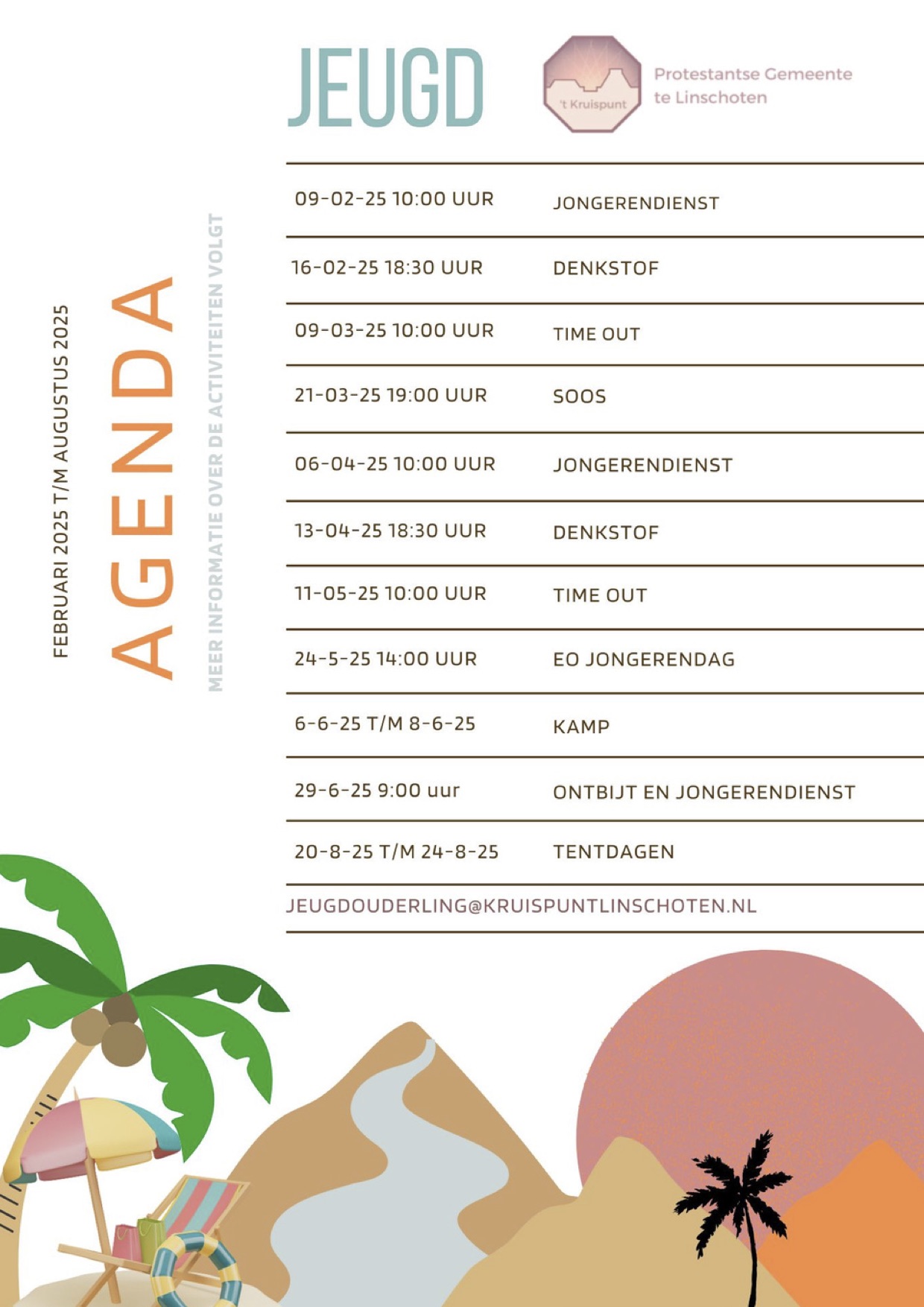 JEUGD

't Kruispunt

Protestantse Gemeente te Linschoten

FEBRUARI 2025 T/M AUGUSTUS 2025

AGENDA

MEER INFORMATIE OVER DE ACTIVITEITEN VOLGT

| | |
|---|---|
| 09-02-25 10:00 UUR | JONGERENDIENST |
| 16-02-25 18:30 UUR | DENKSTOF |
| 09-03-25 10:00 UUR | TIME OUT |
| 21-03-25 19:00 UUR | SOOS |
| 06-04-25 10:00 UUR | JONGERENDIENST |
| 13-04-25 18:30 UUR | DENKSTOF |
| 11-05-25 10:00 UUR | TIME OUT |
| 24-5-25 14:00 UUR | EO JONGERENDAG |
| 6-6-25 T/M 8-6-25 | KAMP |
| 29-6-25 9:00 uur | ONTBIJT EN JONGERENDIENST |
| 20-8-25 T/M 24-8-25 | TENTDAGEN |

JEUGDOUDERLING@KRUISPUNTLINSCHOTEN.NL